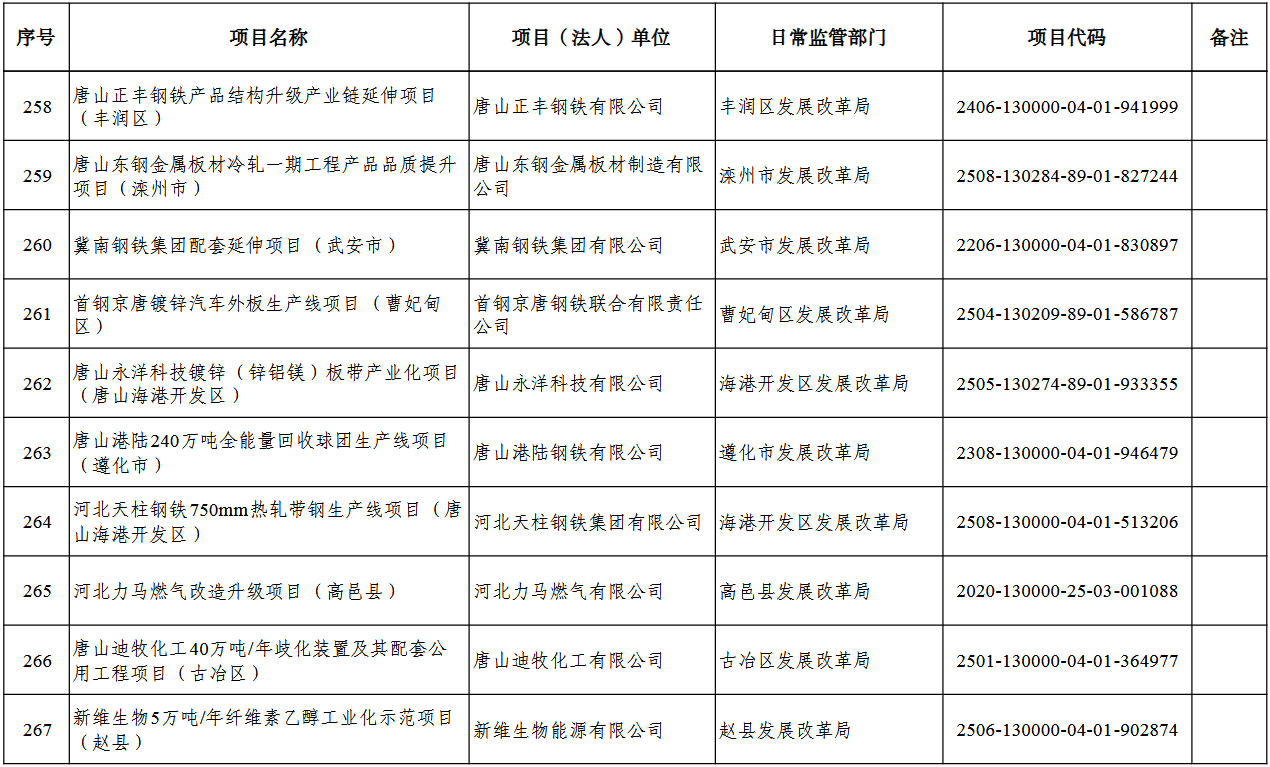 | 序号 | 项目名称 | 项目（法人）单位 | 日常监管部门 | 项目代码 | 备注 |
|---|---|---|---|---|---|
| 258 | 唐山正丰钢铁产品结构升级产业链延伸项目（丰润区） | 唐山正丰钢铁有限公司 | 丰润区发展改革局 | 2406-130000-04-01-941999 | |
| 259 | 唐山东钢金属板材冷轧一期工程产品品质提升项目（滦州市） | 唐山东钢金属板材制造有限公司 | 滦州市发展改革局 | 2508-130284-89-01-827244 | |
| 260 | 冀南钢铁集团配套延伸项目（武安市） | 冀南钢铁集团有限公司 | 武安市发展改革局 | 2206-130000-04-01-830897 | |
| 261 | 首钢京唐镀锌汽车外板生产线项目（曹妃甸区） | 首钢京唐钢铁联合有限责任公司 | 曹妃甸区发展改革局 | 2504-130209-89-01-586787 | |
| 262 | 唐山永洋科技镀锌（锌铝镁）板带产业化项目（唐山海港开发区） | 唐山永洋科技有限公司 | 海港开发区发展改革局 | 2505-130274-89-01-933355 | |
| 263 | 唐山港陆240万吨全能量回收球团生产线项目（遵化市） | 唐山港陆钢铁有限公司 | 遵化市发展改革局 | 2308-130000-04-01-946479 | |
| 264 | 河北天柱钢铁750mm热轧带钢生产线项目（唐山海港开发区） | 河北天柱钢铁集团有限公司 | 海港开发区发展改革局 | 2508-130000-04-01-513206 | |
| 265 | 河北力马燃气改造升级项目（高邑县） | 河北力马燃气有限公司 | 高邑县发展改革局 | 2020-130000-25-03-001088 | |
| 266 | 唐山迪牧化工40万吨/年歧化装置及其配套公用工程项目（古冶区） | 唐山迪牧化工有限公司 | 古冶区发展改革局 | 2501-130000-04-01-364977 | |
| 267 | 新维生物5万吨/年纤维素乙醇工业化示范项目（赵县） | 新维生物能源有限公司 | 赵县发展改革局 | 2506-130000-04-01-902874 | |